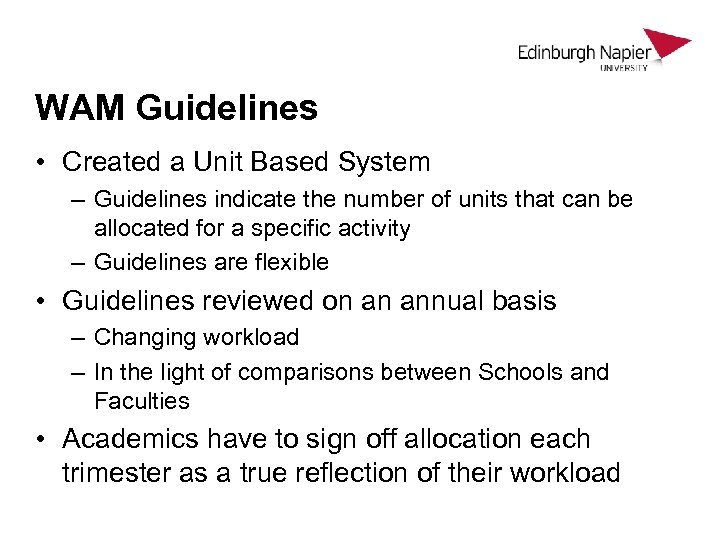 Edinburgh Napier
UNIVERSITY

WAM Guidelines

• Created a Unit Based System
– Guidelines indicate the number of units that can be allocated for a specific activity
– Guidelines are flexible
• Guidelines reviewed on an annual basis
– Changing workload
– In the light of comparisons between Schools and Faculties
• Academics have to sign off allocation each trimester as a true reflection of their workload